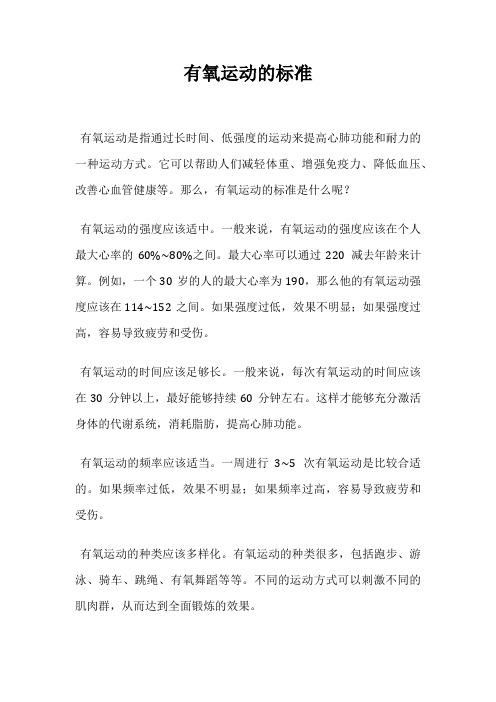 有氧运动的标准

有氧运动是指通过长时间、低强度的运动来提高心肺功能和耐力的一种运动方式。它可以帮助人们减轻体重、增强免疫力、降低血压、改善心血管健康等。那么，有氧运动的标准是什么呢？

有氧运动的强度应该适中。一般来说，有氧运动的强度应该在个人最大心率的 60%~80%之间。最大心率可以通过 220 减去年龄来计算。例如，一个 30 岁的人的最大心率为 190，那么他的有氧运动强度应该在 114~152 之间。如果强度过低，效果不明显；如果强度过高，容易导致疲劳和受伤。

有氧运动的时间应该足够长。一般来说，每次有氧运动的时间应该在 30 分钟以上，最好能够持续 60 分钟左右。这样才能够充分激活身体的代谢系统，消耗脂肪，提高心肺功能。

有氧运动的频率应该适当。一周进行 3~5 次有氧运动是比较合适的。如果频率过低，效果不明显；如果频率过高，容易导致疲劳和受伤。

有氧运动的种类应该多样化。有氧运动的种类很多，包括跑步、游泳、骑车、跳绳、有氧舞蹈等等。不同的运动方式可以刺激不同的肌肉群，从而达到全面锻炼的效果。